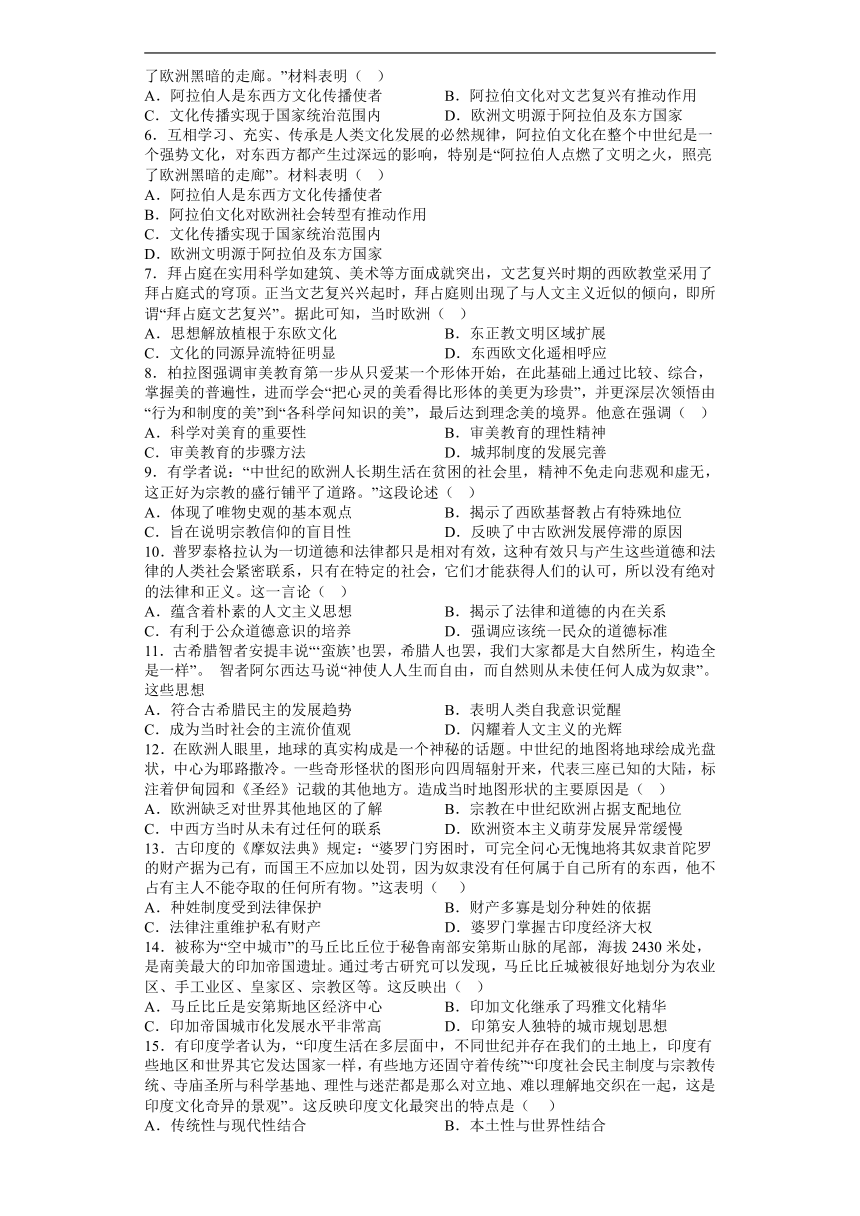 了欧洲黑暗的走廊。”材料表明（　）

A．阿拉伯人是东西方文化传播使者
B．阿拉伯文化对文艺复兴有推动作用
C．文化传播实现于国家统治范围内
D．欧洲文明源于阿拉伯及东方国家

6．互相学习、充实、传承是人类文化发展的必然规律，阿拉伯文化在整个中世纪是一个强势文化，对东西方都产生过深远的影响，特别是“阿拉伯人点燃了文明之火，照亮了欧洲黑暗的走廊”。材料表明（　）

A．阿拉伯人是东西方文化传播使者
B．阿拉伯文化对欧洲社会转型有推动作用
C．文化传播实现于国家统治范围内
D．欧洲文明源于阿拉伯及东方国家

7．拜占庭在实用科学如建筑、美术等方面成就突出，文艺复兴时期的西欧教堂采用了拜占庭式的穹顶。正当文艺复兴兴起时，拜占庭则出现了与人文主义近似的倾向，即所谓“拜占庭文艺复兴”。据此可知，当时欧洲（　）

A．思想解放植根于东欧文化
B．东正教文明区域扩展
C．文化的同源异流特征明显
D．东西欧文化遥相呼应

8．柏拉图强调审美教育第一步从只爱某一个形体开始，在此基础上通过比较、综合，掌握美的普遍性，进而学会“把心灵的美看得比形体的美更为珍贵”，并更深层次领悟由“行为和制度的美”到“各科学问知识的美”，最后达到理念美的境界。他意在强调（　）

A．科学对美育的重要性
B．审美教育的理性精神
C．审美教育的步骤方法
D．城邦制度的发展完善

9．有学者说：“中世纪的欧洲人长期生活在贫困的社会里，精神不免走向悲观和虚无，这正好为宗教的盛行铺平了道路。”这段论述（　）

A．体现了唯物史观的基本观点
B．揭示了西欧基督教占有特殊地位
C．旨在说明宗教信仰的盲目性
D．反映了中古欧洲发展停滞的原因

10．普罗泰格拉认为一切道德和法律都只是相对有效，这种有效只与产生这些道德和法律的人类社会紧密联系，只有在特定的社会，它们才能获得人们的认可，所以没有绝对的法律和正义。这一言论（　）

A．蕴含着朴素的人文主义思想
B．揭示了法律和道德的内在关系
C．有利于公众道德意识的培养
D．强调应该统一民众的道德标准

11．古希腊智者安提丰说“‘蛮族’也罢，希腊人也罢，我们大家都是大自然所生，构造全是一样”。 智者阿尔西达马说“神使人人生而自由，而自然则从未使任何人成为奴隶”。这些思想

A．符合古希腊民主的发展趋势
B．表明人类自我意识觉醒
C．成为当时社会的主流价值观
D．闪耀着人文主义的光辉

12．在欧洲人眼里，地球的真实构成是一个神秘的话题。中世纪的地图将地球绘成光盘状，中心为耶路撒冷。一些奇形怪状的图形向四周辐射开来，代表三座已知的大陆，标注着伊甸园和《圣经》记载的其他地方。造成当时地图形状的主要原因是（　）

A．欧洲缺乏对世界其他地区的了解
B．宗教在中世纪欧洲占据支配地位
C．中西方当时从未有过任何的联系
D．欧洲资本主义萌芽发展异常缓慢

13．古印度的《摩奴法典》规定：“婆罗门穷困时，可完全问心无愧地将其奴隶首陀罗的财产据为己有，而国王不应加以处罚，因为奴隶没有任何属于自己所有的东西，他不占有主人不能夺取的任何所有物。”这表明（　）

A．种姓制度受到法律保护
B．财产多寡是划分种姓的依据
C．法律注重维护私有财产
D．婆罗门掌握古印度经济大权

14．被称为“空中城市”的马丘比丘位于秘鲁南部安第斯山脉的尾部，海拔 2430 米处，是南美最大的印加帝国遗址。通过考古研究可以发现，马丘比丘城被很好地划分为农业区、手工业区、皇家区、宗教区等。这反映出（　）

A．马丘比丘是安第斯地区经济中心
B．印加文化继承了玛雅文化精华
C．印加帝国城市化发展水平非常高
D．印第安人独特的城市规划思想

15．有印度学者认为，“印度生活在多层面中，不同世纪并存在我们的土地上，印度有些地区和世界其它发达国家一样，有些地方还固守着传统”“印度社会民主制度与宗教传统、寺庙圣所与科学基地、理性与迷茫都是那么对立地、难以理解地交织在一起，这是印度文化奇异的景观”。这反映印度文化最突出的特点是（　）

A．传统性与现代性结合
B．本土性与世界性结合